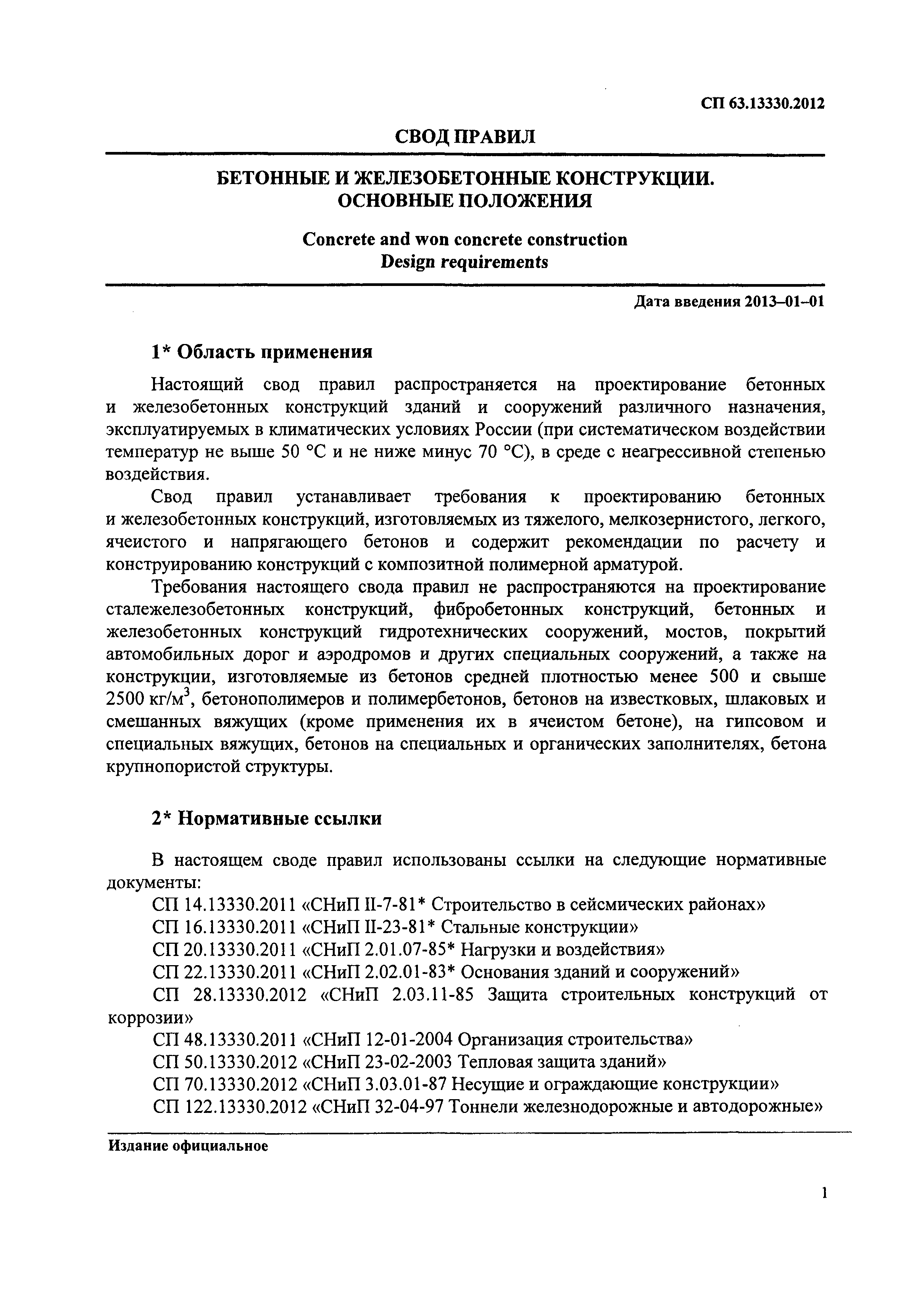 СП 63.13330.2012

СВОД ПРАВИЛ

БЕТОННЫЕ И ЖЕЛЕЗОБЕТОННЫЕ КОНСТРУКЦИИ. ОСНОВНЫЕ ПОЛОЖЕНИЯ

Concrete and won concrete construction
Design requirements

Дата введения 2013–01–01

1* Область применения

Настоящий свод правил распространяется на проектирование бетонных и железобетонных конструкций зданий и сооружений различного назначения, эксплуатируемых в климатических условиях России (при систематическом воздействии температур не выше 50 °С и не ниже минус 70 °С), в среде с неагрессивной степенью воздействия.

Свод правил устанавливает требования к проектированию бетонных и железобетонных конструкций, изготовляемых из тяжелого, мелкозернистого, легкого, ячеистого и напрягающего бетонов и содержит рекомендации по расчету и конструированию конструкций с композитной полимерной арматурой.

Требования настоящего свода правил не распространяются на проектирование сталежелезобетонных конструкций, фибробетонных конструкций, бетонных и железобетонных конструкций гидротехнических сооружений, мостов, покрытий автомобильных дорог и аэродромов и других специальных сооружений, а также на конструкции, изготовляемые из бетонов средней плотностью менее 500 и свыше 2500 кг/м$^3$, бетонополимеров и полимербетонов, бетонов на известковых, шлаковых и смешанных вяжущих (кроме применения их в ячеистом бетоне), на гипсовом и специальных вяжущих, бетонов на специальных и органических заполнителях, бетона крупнопористой структуры.

2* Нормативные ссылки

В настоящем своде правил использованы ссылки на следующие нормативные документы:

СП 14.13330.2011 «СНиП II-7-81* Строительство в сейсмических районах»
СП 16.13330.2011 «СНиП II-23-81* Стальные конструкции»
СП 20.13330.2011 «СНиП 2.01.07-85* Нагрузки и воздействия»
СП 22.13330.2011 «СНиП 2.02.01-83* Основания зданий и сооружений»
СП 28.13330.2012 «СНиП 2.03.11-85 Защита строительных конструкций от коррозии»
СП 48.13330.2011 «СНиП 12-01-2004 Организация строительства»
СП 50.13330.2012 «СНиП 23-02-2003 Тепловая защита зданий»
СП 70.13330.2012 «СНиП 3.03.01-87 Несущие и ограждающие конструкции»
СП 122.13330.2012 «СНиП 32-04-97 Тоннели железнодорожные и автодорожные»

Издание официальное

1